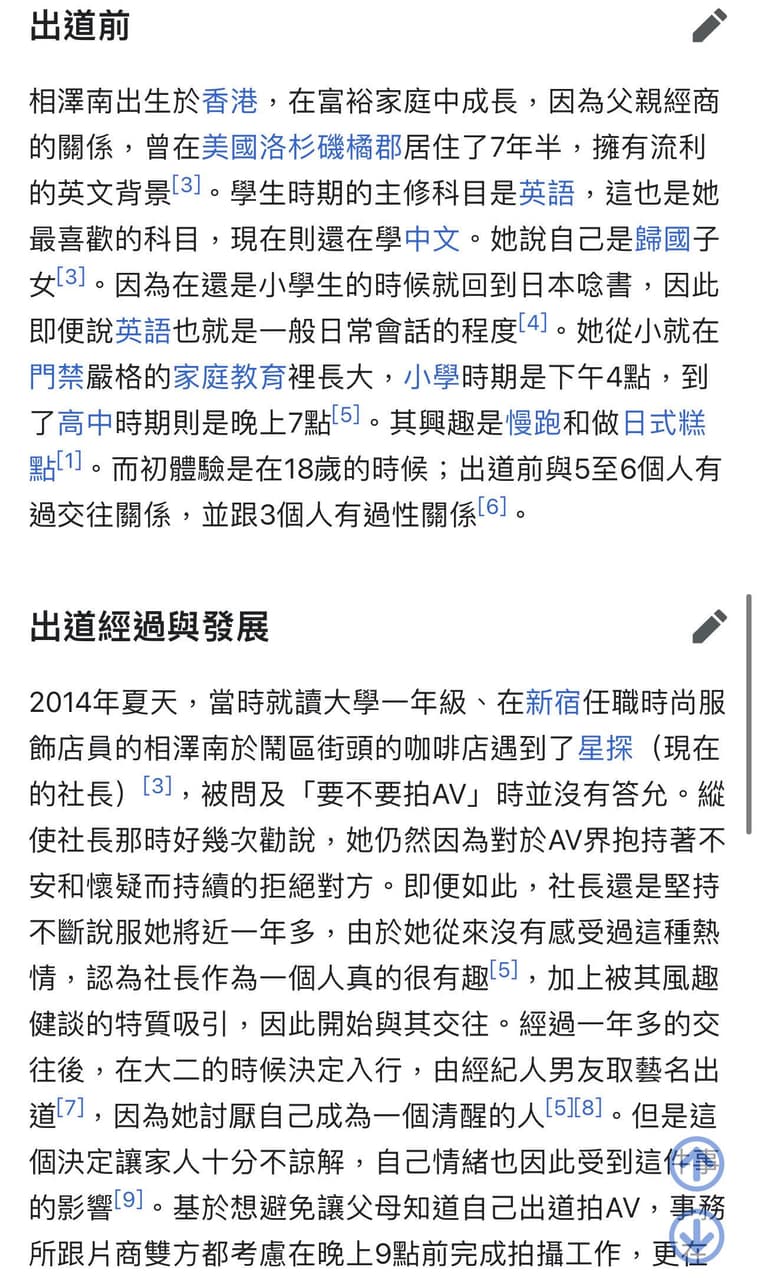 出道前

相澤南出生於香港，在富裕家庭中成長，因為父親經商的關係，曾在美國洛杉磯橘郡居住了7年半，擁有流利的英文背景[3]。學生時期的主修科目是英語，這也是她最喜歡的科目，現在則還在學中文。她說自己是歸國子女[3]。因為在還是小學生的時候就回到日本唸書，因此即便說英語也就是一般日常會話的程度[4]。她從小就在門禁嚴格的家庭教育裡長大，小學時期是下午4點，到了高中時期則是晚上7點[5]。其興趣是慢跑和做日式糕點[1]。而初體驗是在18歲的時候；出道前與5至6個人有過交往關係，並跟3個人有過性關係[6]。

出道經過與發展

2014年夏天，當時就讀大學一年級、在新宿任職時尚服飾店員的相澤南於鬧區街頭的咖啡店遇到了星探（現在的社長）[3]，被問及「要不要拍AV」時並沒有答允。縱使社長那時好幾次勸說，她仍然因為對於AV界抱持著不安和懷疑而持續的拒絕對方。即便如此，社長還是堅持不斷說服她將近一年多，由於她從來沒有感受過這種熱情，認為社長作為一個人真的很有趣[5]，加上被其風趣健談的特質吸引，因此開始與其交往。經過一年多的交往後，在大二的時候決定入行，由經紀人男友取藝名出道[7]，因為她討厭自己成為一個清醒的人[5][8]。但是這個決定讓家人十分不諒解，自己情緒也因此受到這件事的影響[9]。基於想避免讓父母知道自己出道拍AV，事務所跟片商雙方都考慮在晚上9點前完成拍攝工作，更在